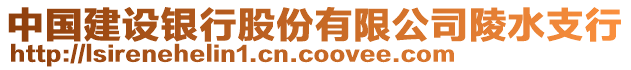 中国建设银行股份有限公司陵水支行
http://lsirenehelin1.cn.coovee.com